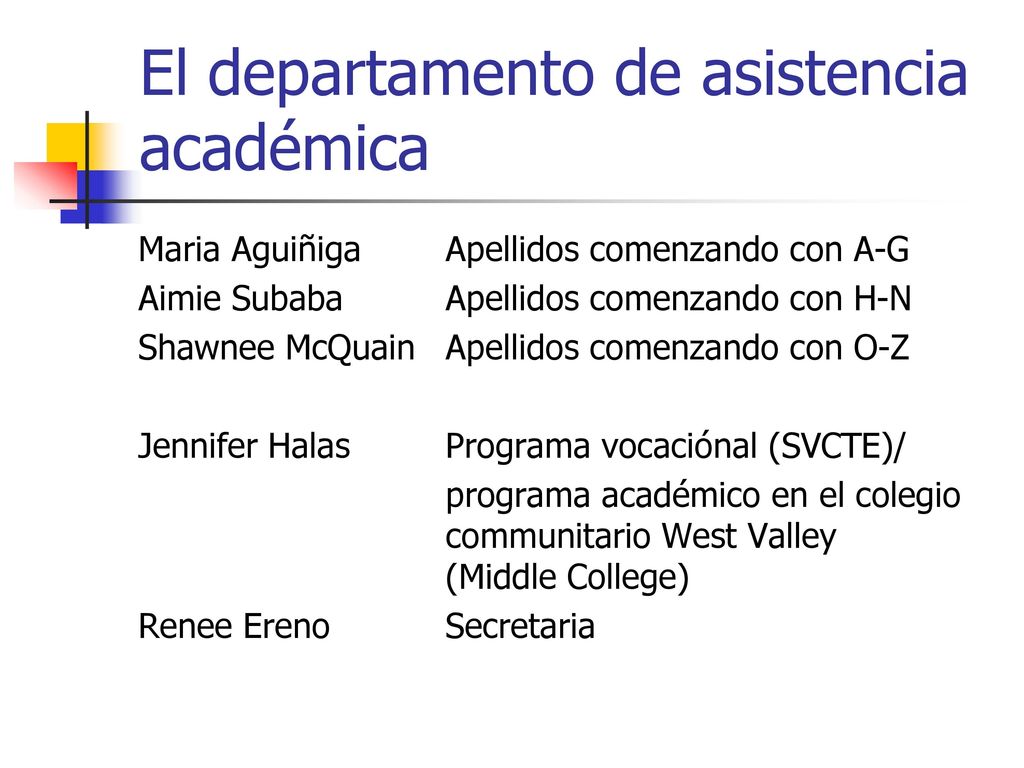 El departamento de asistencia académica

Maria Aguiñiga Apellidos comenzando con A-G
Aimie Subaba Apellidos comenzando con H-N
Shawnee McQuain Apellidos comenzando con O-Z

Jennifer Halas Programa vocaciónal (SVCTE)/
programa académico en el colegio communitario West Valley (Middle College)
Renee Ereno Secretaria